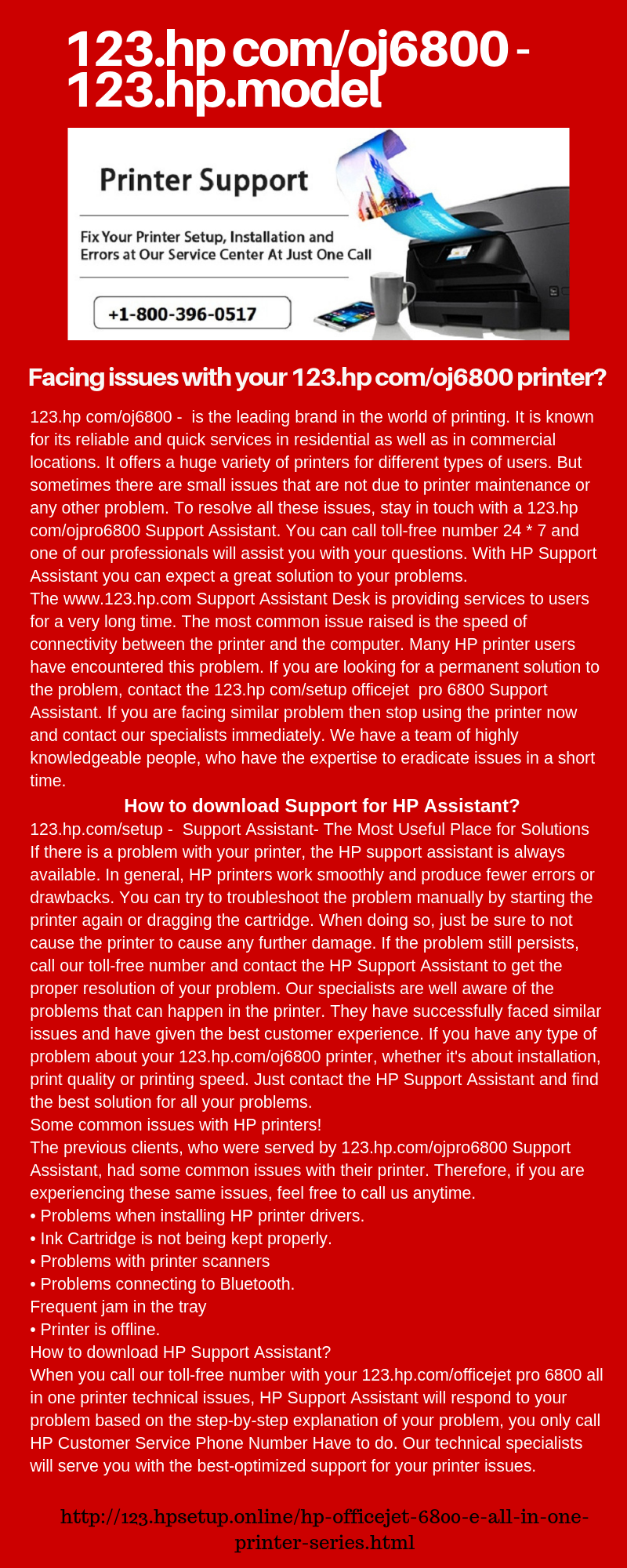 123.hp com/oj6800 - 123.hp.model

Printer Support

Fix Your Printer Setup, Installation and Errors at Our Service Center At Just One Call

+1-800-396-0517

Facing issues with your 123.hp com/oj6800 printer?

123.hp com/oj6800 - is the leading brand in the world of printing. It is known for its reliable and quick services in residential as well as in commercial locations. It offers a huge variety of printers for different types of users. But sometimes there are small issues that are not due to printer maintenance or any other problem. To resolve all these issues, stay in touch with a 123.hp com/ojpro6800 Support Assistant. You can call toll-free number 24 * 7 and one of our professionals will assist you with your questions. With HP Support Assistant you can expect a great solution to your problems.
The www.123.hp.com Support Assistant Desk is providing services to users for a very long time. The most common issue raised is the speed of connectivity between the printer and the computer. Many HP printer users have encountered this problem. If you are looking for a permanent solution to the problem, contact the 123.hp com/setup officejet pro 6800 Support Assistant. If you are facing similar problem then stop using the printer now and contact our specialists immediately. We have a team of highly knowledgeable people, who have the expertise to eradicate issues in a short time.

How to download Support for HP Assistant?

123.hp.com/setup - Support Assistant- The Most Useful Place for Solutions
If there is a problem with your printer, the HP support assistant is always available. In general, HP printers work smoothly and produce fewer errors or drawbacks. You can try to troubleshoot the problem manually by starting the printer again or dragging the cartridge. When doing so, just be sure to not cause the printer to cause any further damage. If the problem still persists, call our toll-free number and contact the HP Support Assistant to get the proper resolution of your problem. Our specialists are well aware of the problems that can happen in the printer. They have successfully faced similar issues and have given the best customer experience. If you have any type of problem about your 123.hp.com/oj6800 printer, whether it's about installation, print quality or printing speed. Just contact the HP Support Assistant and find the best solution for all your problems.
Some common issues with HP printers!
The previous clients, who were served by 123.hp.com/ojpro6800 Support Assistant, had some common issues with their printer. Therefore, if you are experiencing these same issues, feel free to call us anytime.
• Problems when installing HP printer drivers.
• Ink Cartridge is not being kept properly.
• Problems with printer scanners
• Problems connecting to Bluetooth.
Frequent jam in the tray
• Printer is offline.
How to download HP Support Assistant?
When you call our toll-free number with your 123.hp.com/officejet pro 6800 all in one printer technical issues, HP Support Assistant will respond to your problem based on the step-by-step explanation of your problem, you only call HP Customer Service Phone Number Have to do. Our technical specialists will serve you with the best-optimized support for your printer issues.

http://123.hpsetup.online/hp-officejet-6800-e-all-in-one-printer-series.html